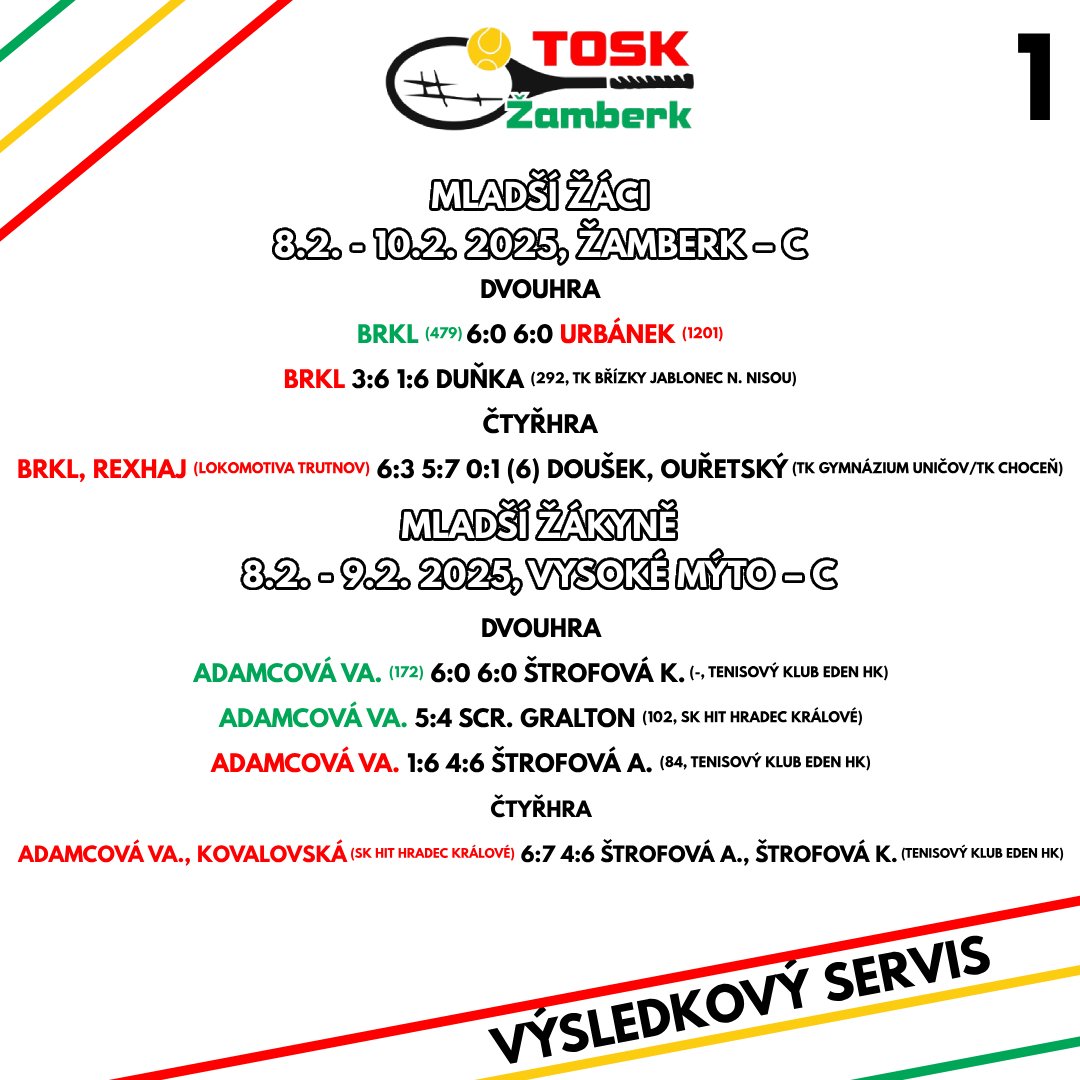 TOSK Žamberk

1

MLADŠÍ ŽÁCI
8.2. - 10.2. 2025, ŽAMBERK – C

DVOUHRA

BRKL (479) 6:0 6:0 URBÁNEK (1201)

BRKL 3:6 1:6 DUŇKA (292, TK BŘÍZKY JABLONEC N. NISOU)

ČTYŘHRA

BRKL, REXHAJ (LOKOMOTIVA TRUTNOV) 6:3 5:7 0:1 (6) DOUŠEK, OUŘETSKÝ (TK GYMNÁZIUM UNIČOV/TK CHOCEŇ)

MLADŠÍ ŽÁKYNĚ
8.2. - 9.2. 2025, VYSOKÉ MÝTO – C

DVOUHRA

ADAMCOVÁ VA. (172) 6:0 6:0 ŠTROFOVÁ K. (-, TENISOVÝ KLUB EDEN HK)

ADAMCOVÁ VA. 5:4 SCR. GRALTON (102, SK HIT HRADEC KRÁLOVÉ)

ADAMCOVÁ VA. 1:6 4:6 ŠTROFOVÁ A. (84, TENISOVÝ KLUB EDEN HK)

ČTYŘHRA

ADAMCOVÁ VA., KOVALOVSKÁ (SK HIT HRADEC KRÁLOVÉ) 6:7 4:6 ŠTROFOVÁ A., ŠTROFOVÁ K. (TENISOVÝ KLUB EDEN HK)

VÝSLEDKOVÝ SERVIS